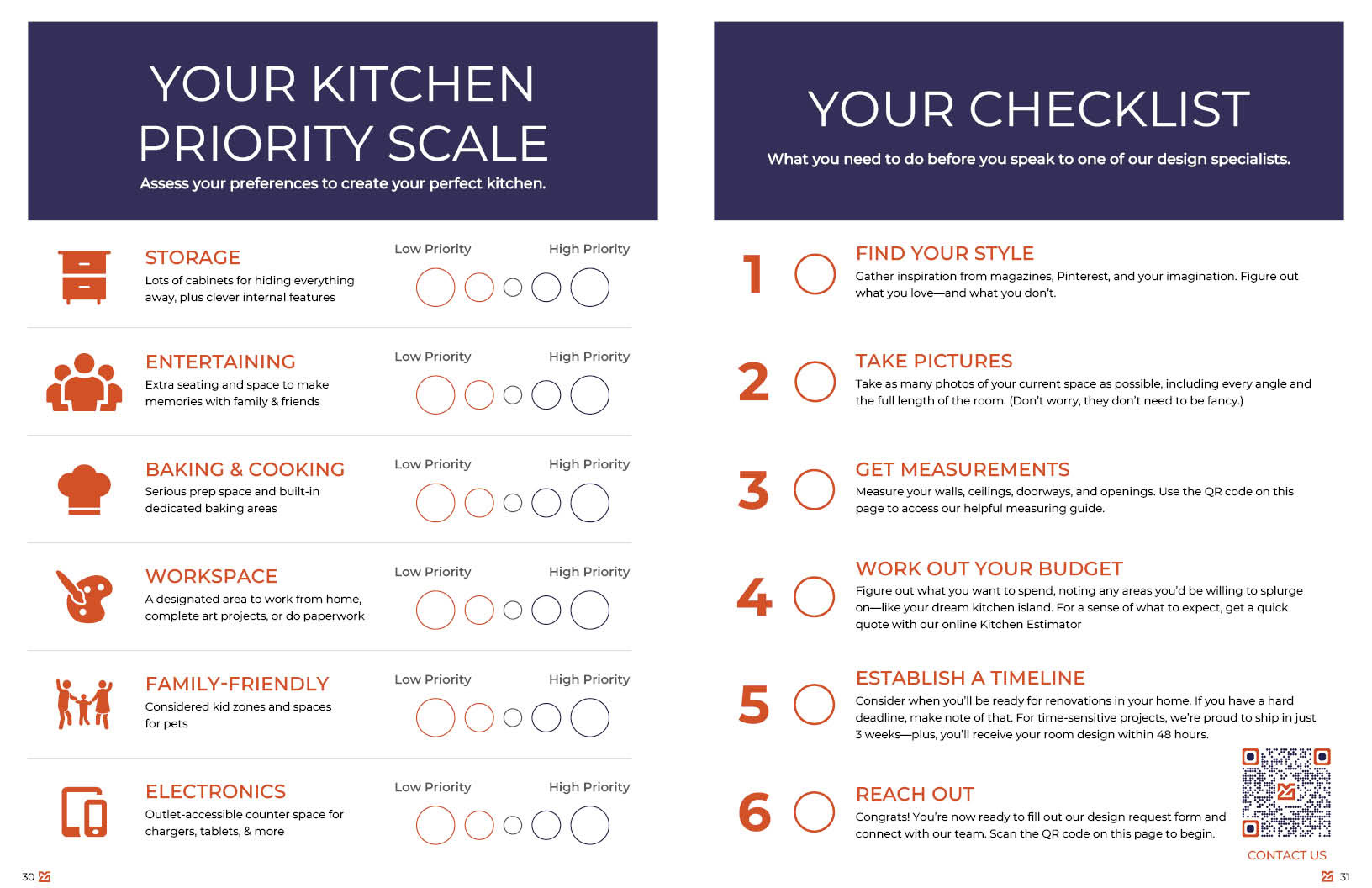 YOUR KITCHEN PRIORITY SCALE

Assess your preferences to create your perfect kitchen.

STORAGE
Lots of cabinets for hiding everything away, plus clever internal features

Low Priority High Priority

ENTERTAINING
Extra seating and space to make memories with family & friends

Low Priority High Priority

BAKING & COOKING
Serious prep space and built-in dedicated baking areas

Low Priority High Priority

WORKSPACE
A designated area to work from home, complete art projects, or do paperwork

Low Priority High Priority

FAMILY-FRIENDLY
Considered kid zones and spaces for pets

Low Priority High Priority

ELECTRONICS
Outlet-accessible counter space for chargers, tablets, & more

Low Priority High Priority

30

YOUR CHECKLIST

What you need to do before you speak to one of our design specialists.

1
FIND YOUR STYLE
Gather inspiration from magazines, Pinterest, and your imagination. Figure out what you love—and what you don't.

2
TAKE PICTURES
Take as many photos of your current space as possible, including every angle and the full length of the room. (Don't worry, they don't need to be fancy.)

3
GET MEASUREMENTS
Measure your walls, ceilings, doorways, and openings. Use the QR code on this page to access our helpful measuring guide.

4
WORK OUT YOUR BUDGET
Figure out what you want to spend, noting any areas you'd be willing to splurge on—like your dream kitchen island. For a sense of what to expect, get a quick quote with our online Kitchen Estimator

5
ESTABLISH A TIMELINE
Consider when you'll be ready for renovations in your home. If you have a hard deadline, make note of that. For time-sensitive projects, we're proud to ship in just 3 weeks—plus, you'll receive your room design within 48 hours.

6
REACH OUT
Congrats! You're now ready to fill out our design request form and connect with our team. Scan the QR code on this page to begin.

CONTACT US

31